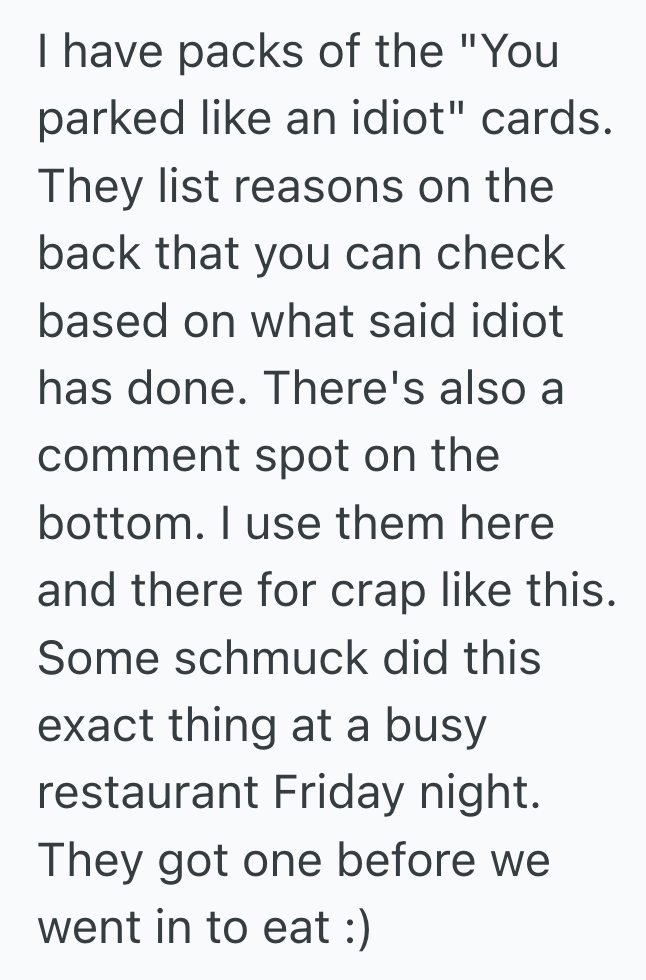 I have packs of the "You parked like an idiot" cards. They list reasons on the back that you can check based on what said idiot has done. There's also a comment spot on the bottom. I use them here and there for crap like this. Some schmuck did this exact thing at a busy restaurant Friday night. They got one before we went in to eat :)